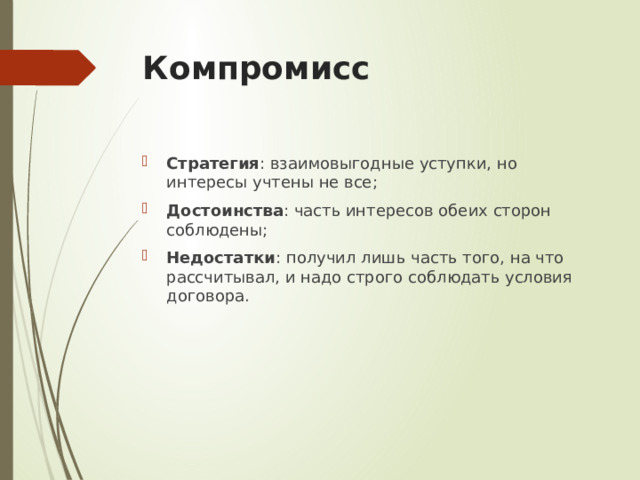 Компромисс

Стратегия: взаимовыгодные уступки, но интересы учтены не все;

Достоинства: часть интересов обеих сторон соблюдены;

Недостатки: получил лишь часть того, на что рассчитывал, и надо строго соблюдать условия договора.